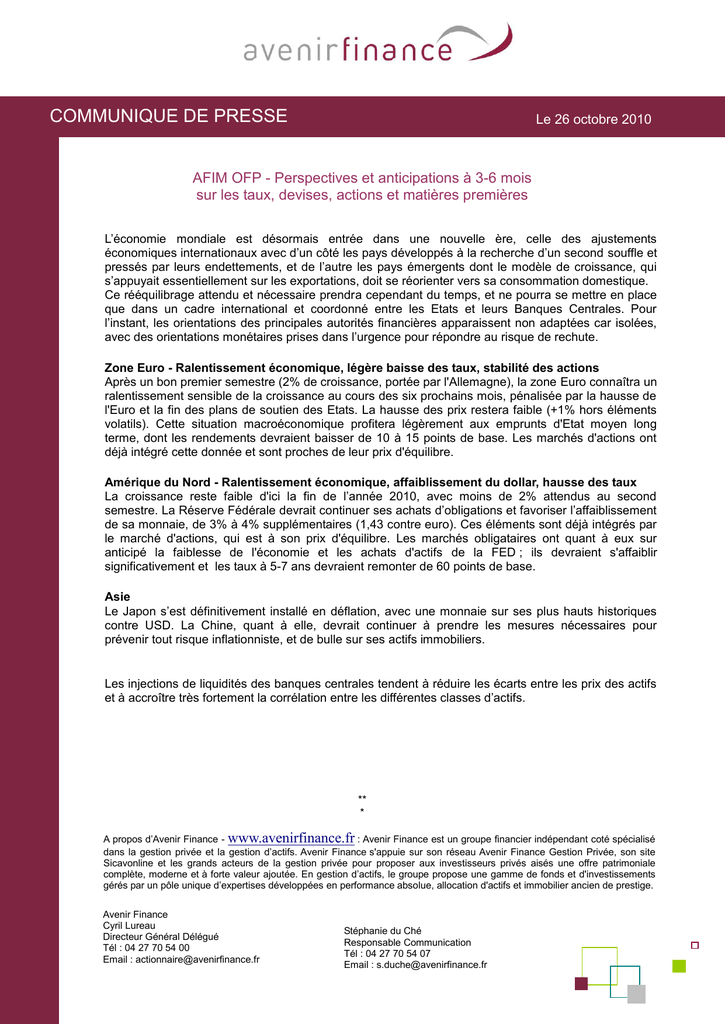 avenirfinance

COMMUNIQUE DE PRESSE

Le 26 octobre 2010

AFIM OFP - Perspectives et anticipations à 3-6 mois sur les taux, devises, actions et matières premières

L'économie mondiale est désormais entrée dans une nouvelle ère, celle des ajustements économiques internationaux avec d'un côté les pays développés à la recherche d'un second souffle et pressés par leurs endettements, et de l'autre les pays émergents dont le modèle de croissance, qui s'appuyait essentiellement sur les exportations, doit se réorienter vers sa consommation domestique.
Ce rééquilibrage attendu et nécessaire prendra cependant du temps, et ne pourra se mettre en place que dans un cadre international et coordonné entre les Etats et leurs Banques Centrales. Pour l'instant, les orientations des principales autorités financières apparaissent non adaptées car isolées, avec des orientations monétaires prises dans l'urgence pour répondre au risque de rechute.

Zone Euro - Ralentissement économique, légère baisse des taux, stabilité des actions
Après un bon premier semestre (2% de croissance, portée par l'Allemagne), la zone Euro connaîtra un ralentissement sensible de la croissance au cours des six prochains mois, pénalisée par la hausse de l'Euro et la fin des plans de soutien des Etats. La hausse des prix restera faible (+1% hors éléments volatils). Cette situation macroéconomique profitera légèrement aux emprunts d'Etat moyen long terme, dont les rendements devraient baisser de 10 à 15 points de base. Les marchés d'actions ont déjà intégré cette donnée et sont proches de leur prix d'équilibre.

Amérique du Nord - Ralentissement économique, affaiblissement du dollar, hausse des taux
La croissance reste faible d'ici la fin de l'année 2010, avec moins de 2% attendus au second semestre. La Réserve Fédérale devrait continuer ses achats d'obligations et favoriser l'affaiblissement de sa monnaie, de 3% à 4% supplémentaires (1,43 contre euro). Ces éléments sont déjà intégrés par le marché d'actions, qui est à son prix d'équilibre. Les marchés obligataires ont quant à eux sur anticipé la faiblesse de l'économie et les achats d'actifs de la FED ; ils devraient s'affaiblir significativement et les taux à 5-7 ans devraient remonter de 60 points de base.

Asie
Le Japon s'est définitivement installé en déflation, avec une monnaie sur ses plus hauts historiques contre USD. La Chine, quant à elle, devrait continuer à prendre les mesures nécessaires pour prévenir tout risque inflationniste, et de bulle sur ses actifs immobiliers.

Les injections de liquidités des banques centrales tendent à réduire les écarts entre les prix des actifs et à accroître très fortement la corrélation entre les différentes classes d'actifs.

**
*

A propos d'Avenir Finance - www.avenirfinance.fr : Avenir Finance est un groupe financier indépendant coté spécialisé dans la gestion privée et la gestion d'actifs. Avenir Finance s'appuie sur son réseau Avenir Finance Gestion Privée, son site Sicavonline et les grands acteurs de la gestion privée pour proposer aux investisseurs privés aisés une offre patrimoniale complète, moderne et à forte valeur ajoutée. En gestion d'actifs, le groupe propose une gamme de fonds et d'investissements gérés par un pôle unique d'expertises développées en performance absolue, allocation d'actifs et immobilier ancien de prestige.

Avenir Finance
Cyril Lureau
Directeur Général Délégué
Tél : 04 27 70 54 00
Email : actionnaire@avenirfinance.fr

Stéphanie du Ché
Responsable Communication
Tél : 04 27 70 54 07
Email : s.duche@avenirfinance.fr